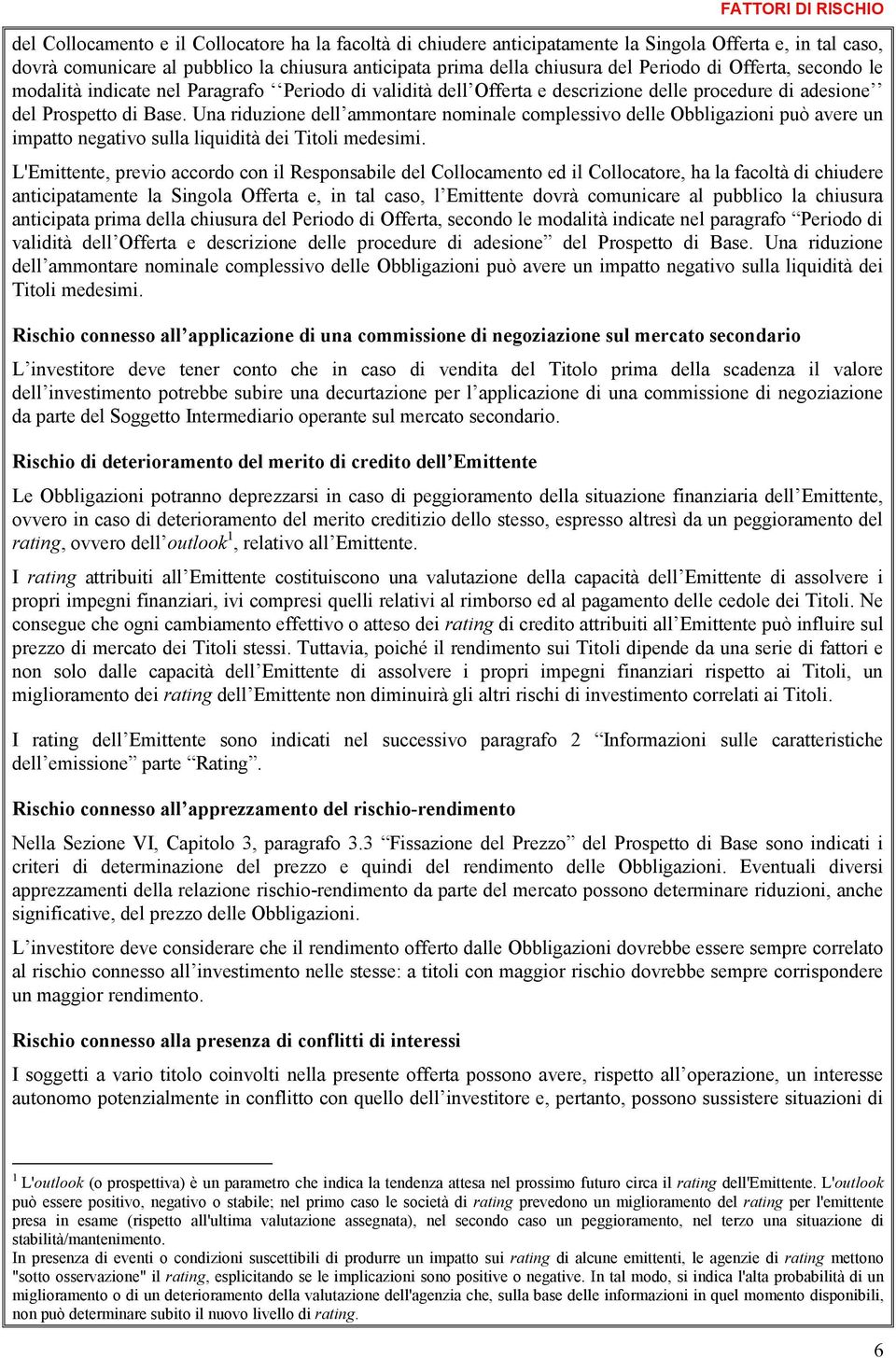 FATTORI DI RISCHIO

del Collocamento e il Collocatore ha la facoltà di chiudere anticipatamente la Singola Offerta e, in tal caso, dovrà comunicare al pubblico la chiusura anticipata prima della chiusura del Periodo di Offerta, secondo le modalità indicate nel Paragrafo ‘‘Periodo di validità dell’Offerta e descrizione delle procedure di adesione’’ del Prospetto di Base. Una riduzione dell’ammontare nominale complessivo delle Obbligazioni può avere un impatto negativo sulla liquidità dei Titoli medesimi.

L'Emittente, previo accordo con il Responsabile del Collocamento ed il Collocatore, ha la facoltà di chiudere anticipatamente la Singola Offerta e, in tal caso, l’Emittente dovrà comunicare al pubblico la chiusura anticipata prima della chiusura del Periodo di Offerta, secondo le modalità indicate nel paragrafo “Periodo di validità dell’Offerta e descrizione delle procedure di adesione” del Prospetto di Base. Una riduzione dell’ammontare nominale complessivo delle Obbligazioni può avere un impatto negativo sulla liquidità dei Titoli medesimi.

Rischio connesso all’applicazione di una commissione di negoziazione sul mercato secondario

L’investitore deve tener conto che in caso di vendita del Titolo prima della scadenza il valore dell’investimento potrebbe subire una decurtazione per l’applicazione di una commissione di negoziazione da parte del Soggetto Intermediario operante sul mercato secondario.

Rischio di deterioramento del merito di credito dell’Emittente

Le Obbligazioni potranno deprezzarsi in caso di peggioramento della situazione finanziaria dell’Emittente, ovvero in caso di deterioramento del merito creditizio dello stesso, espresso altresì da un peggioramento del rating, ovvero dell’outlook$^1$, relativo all’Emittente.

I rating attribuiti all’Emittente costituiscono una valutazione della capacità dell’Emittente di assolvere i propri impegni finanziari, ivi compresi quelli relativi al rimborso ed al pagamento delle cedole dei Titoli. Ne consegue che ogni cambiamento effettivo o atteso dei rating di credito attribuiti all’Emittente può influire sul prezzo di mercato dei Titoli stessi. Tuttavia, poiché il rendimento sui Titoli dipende da una serie di fattori e non solo dalle capacità dell’Emittente di assolvere i propri impegni finanziari rispetto ai Titoli, un miglioramento dei rating dell’Emittente non diminuirà gli altri rischi di investimento correlati ai Titoli.

I rating dell’Emittente sono indicati nel successivo paragrafo 2 “Informazioni sulle caratteristiche dell’emissione” parte “Rating”.

Rischio connesso all’apprezzamento del rischio-rendimento

Nella Sezione VI, Capitolo 3, paragrafo 3.3 “Fissazione del Prezzo” del Prospetto di Base sono indicati i criteri di determinazione del prezzo e quindi del rendimento delle Obbligazioni. Eventuali diversi apprezzamenti della relazione rischio-rendimento da parte del mercato possono determinare riduzioni, anche significative, del prezzo delle Obbligazioni.

L’investitore deve considerare che il rendimento offerto dalle Obbligazioni dovrebbe essere sempre correlato al rischio connesso all’investimento nelle stesse: a titoli con maggior rischio dovrebbe sempre corrispondere un maggior rendimento.

Rischio connesso alla presenza di conflitti di interessi

I soggetti a vario titolo coinvolti nella presente offerta possono avere, rispetto all’operazione, un interesse autonomo potenzialmente in conflitto con quello dell’investitore e, pertanto, possono sussistere situazioni di

$^1$ L'outlook (o prospettiva) è un parametro che indica la tendenza attesa nel prossimo futuro circa il rating dell'Emittente. L'outlook può essere positivo, negativo o stabile; nel primo caso le società di rating prevedono un miglioramento del rating per l'emittente presa in esame (rispetto all'ultima valutazione assegnata), nel secondo caso un peggioramento, nel terzo una situazione di stabilità/mantenimento.
In presenza di eventi o condizioni suscettibili di produrre un impatto sui rating di alcune emittenti, le agenzie di rating mettono "sotto osservazione" il rating, esplicitando se le implicazioni sono positive o negative. In tal modo, si indica l'alta probabilità di un miglioramento o di un deterioramento della valutazione dell'agenzia che, sulla base delle informazioni in quel momento disponibili, non può determinare subito il nuovo livello di rating.

6